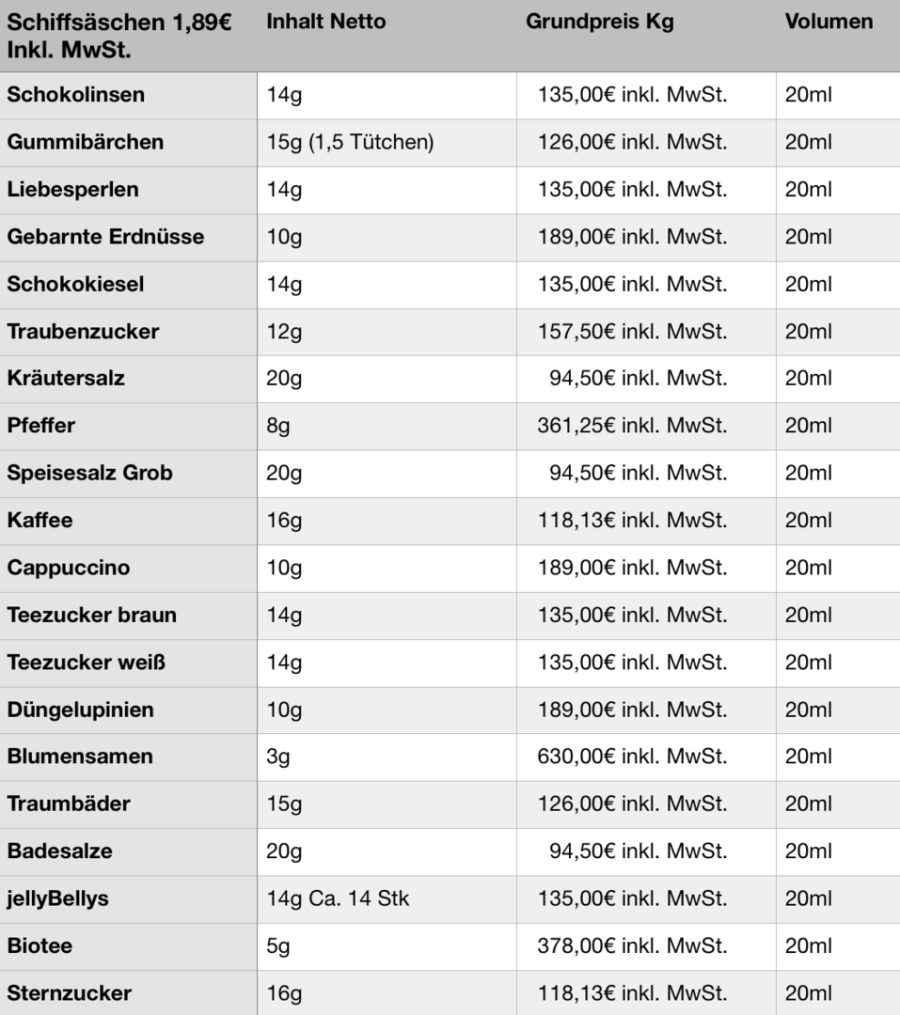 | Schiffsäschen 1,89€ Inkl. MwSt. | Inhalt Netto | Grundpreis Kg | Volumen |
|---|---|---|---|
| Schokolinsen | 14g | 135,00€ inkl. MwSt. | 20ml |
| Gummibärchen | 15g (1,5 Tütchen) | 126,00€ inkl. MwSt. | 20ml |
| Liebesperlen | 14g | 135,00€ inkl. MwSt. | 20ml |
| Gebarnte Erdnüsse | 10g | 189,00€ inkl. MwSt. | 20ml |
| Schokokiesel | 14g | 135,00€ inkl. MwSt. | 20ml |
| Traubenzucker | 12g | 157,50€ inkl. MwSt. | 20ml |
| Kräutersalz | 20g | 94,50€ inkl. MwSt. | 20ml |
| Pfeffer | 8g | 361,25€ inkl. MwSt. | 20ml |
| Speisesalz Grob | 20g | 94,50€ inkl. MwSt. | 20ml |
| Kaffee | 16g | 118,13€ inkl. MwSt. | 20ml |
| Cappuccino | 10g | 189,00€ inkl. MwSt. | 20ml |
| Teezucker braun | 14g | 135,00€ inkl. MwSt. | 20ml |
| Teezucker weiß | 14g | 135,00€ inkl. MwSt. | 20ml |
| Düngelupinien | 10g | 189,00€ inkl. MwSt. | 20ml |
| Blumensamen | 3g | 630,00€ inkl. MwSt. | 20ml |
| Traumbäder | 15g | 126,00€ inkl. MwSt. | 20ml |
| Badesalze | 20g | 94,50€ inkl. MwSt. | 20ml |
| jellyBellys | 14g Ca. 14 Stk | 135,00€ inkl. MwSt. | 20ml |
| Biotee | 5g | 378,00€ inkl. MwSt. | 20ml |
| Sternzucker | 16g | 118,13€ inkl. MwSt. | 20ml |